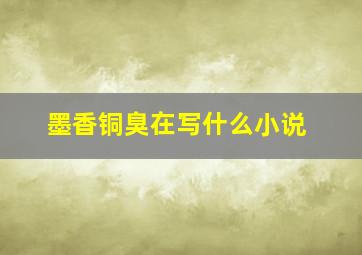 墨香铜臭在写什么小说